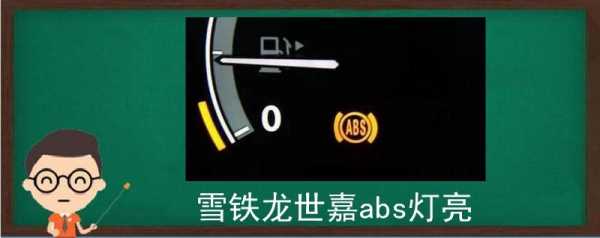 0

ABS

雪铁龙世嘉abs灯亮